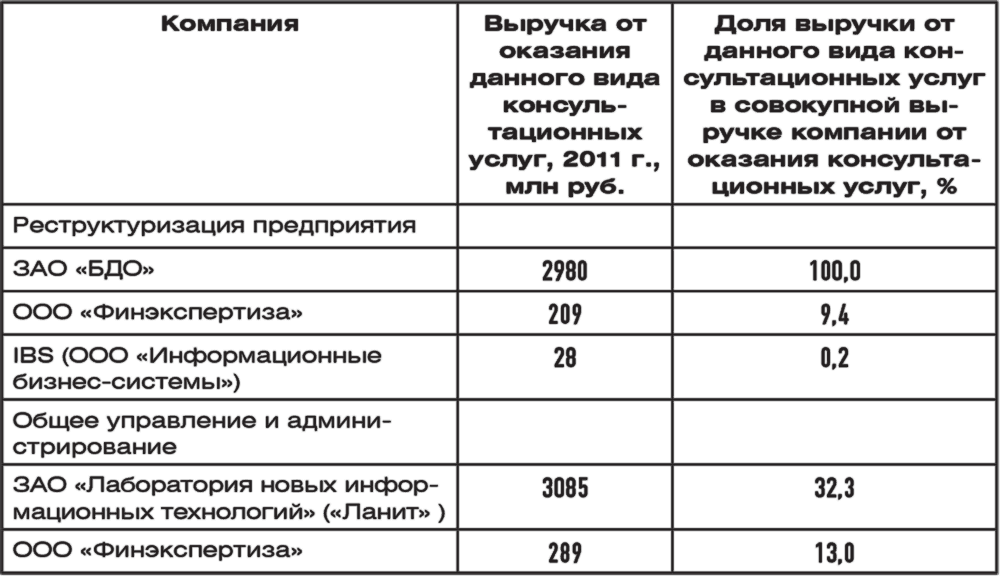 | Компания | Выручка от оказания данного вида консультационных услуг, 2011 г., млн руб. | Доля выручки от данного вида консультационных услуг в совокупной выручке компании от оказания консультационных услуг, % |
|---|---|---|
| Реструктуризация предприятия | | |
| ЗАО «БДО» | 2980 | 100,0 |
| ООО «Финэкспертиза» | 209 | 9,4 |
| IBS (ООО «Информационные бизнес-системы») | 28 | 0,2 |
| Общее управление и администрирование | | |
| ЗАО «Лаборатория новых информационных технологий» («Ланит» ) | 3085 | 32,3 |
| ООО «Финэкспертиза» | 289 | 13,0 |